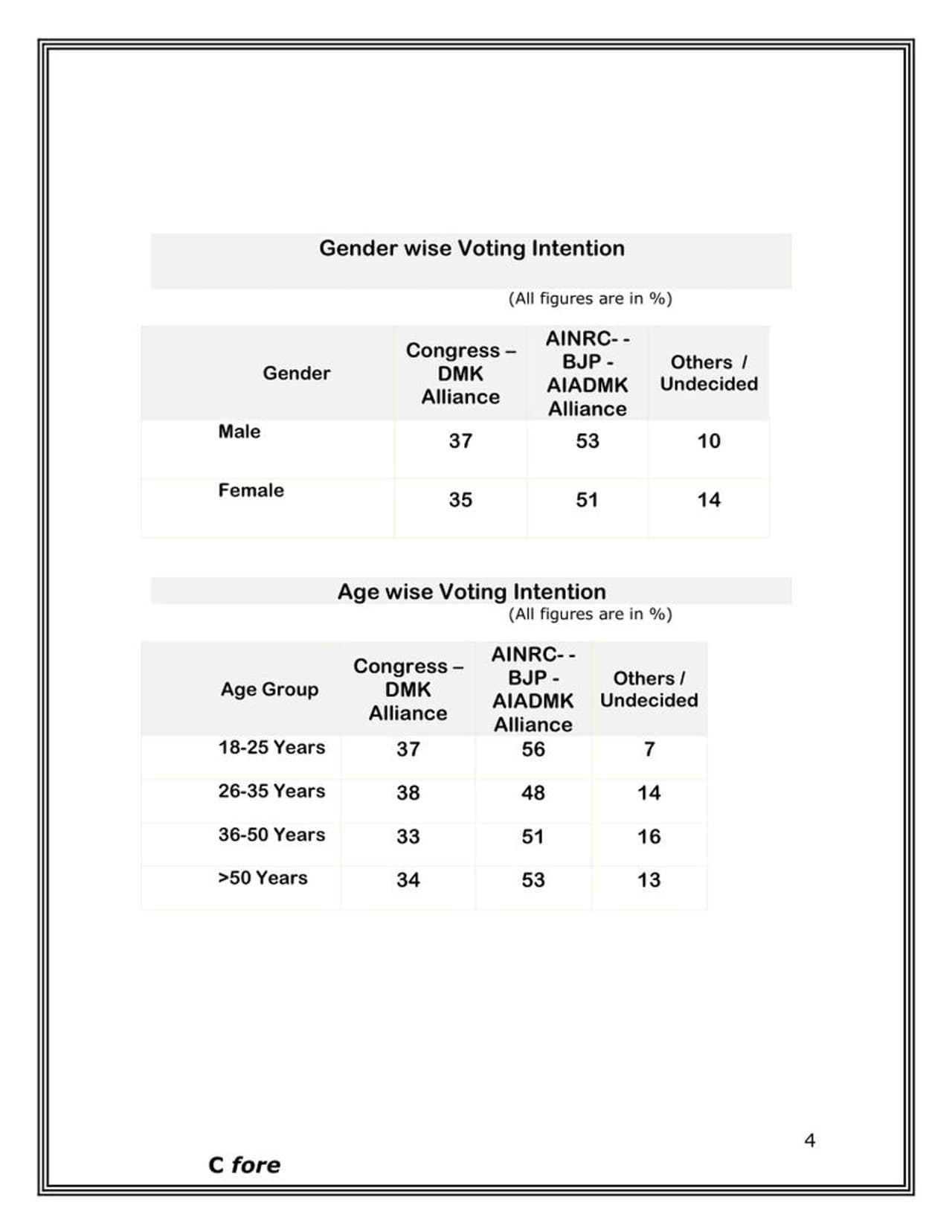 Gender wise Voting Intention

(All figures are in %)

| Gender | Congress – DMK Alliance | AINRC- - BJP - AIADMK Alliance | Others / Undecided |
|---|---|---|---|
| Male | 37 | 53 | 10 |
| Female | 35 | 51 | 14 |

Age wise Voting Intention

(All figures are in %)

| Age Group | Congress – DMK Alliance | AINRC- - BJP - AIADMK Alliance | Others / Undecided |
|---|---|---|---|
| 18-25 Years | 37 | 56 | 7 |
| 26-35 Years | 38 | 48 | 14 |
| 36-50 Years | 33 | 51 | 16 |
| >50 Years | 34 | 53 | 13 |

4

C fore